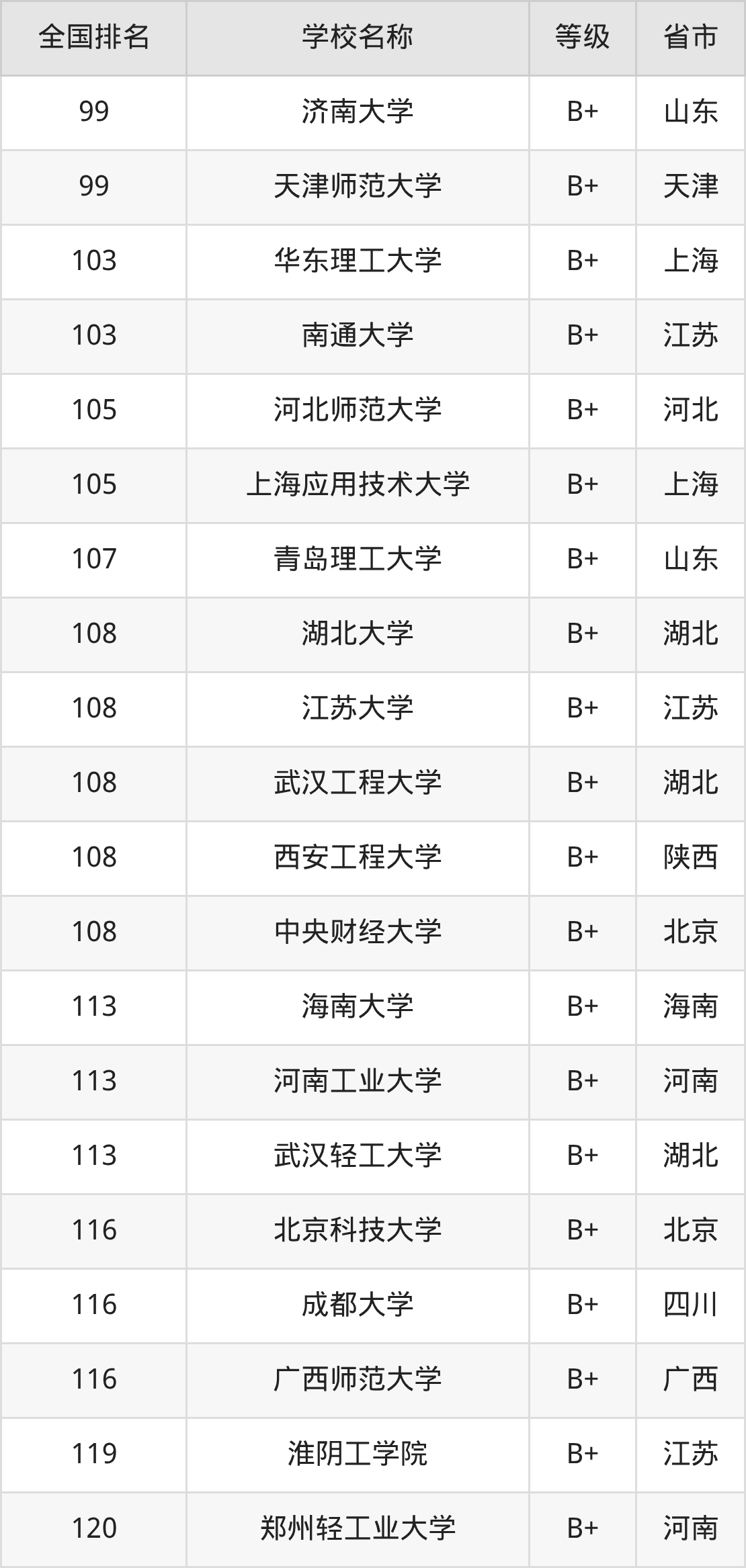 | 全国排名 | 学校名称 | 等级 | 省市 |
|---|---|---|---|
| 99 | 济南大学 | B+ | 山东 |
| 99 | 天津师范大学 | B+ | 天津 |
| 103 | 华东理工大学 | B+ | 上海 |
| 103 | 南通大学 | B+ | 江苏 |
| 105 | 河北师范大学 | B+ | 河北 |
| 105 | 上海应用技术大学 | B+ | 上海 |
| 107 | 青岛理工大学 | B+ | 山东 |
| 108 | 湖北大学 | B+ | 湖北 |
| 108 | 江苏大学 | B+ | 江苏 |
| 108 | 武汉工程大学 | B+ | 湖北 |
| 108 | 西安工程大学 | B+ | 陕西 |
| 108 | 中央财经大学 | B+ | 北京 |
| 113 | 海南大学 | B+ | 海南 |
| 113 | 河南工业大学 | B+ | 河南 |
| 113 | 武汉轻工大学 | B+ | 湖北 |
| 116 | 北京科技大学 | B+ | 北京 |
| 116 | 成都大学 | B+ | 四川 |
| 116 | 广西师范大学 | B+ | 广西 |
| 119 | 淮阴工学院 | B+ | 江苏 |
| 120 | 郑州轻工业大学 | B+ | 河南 |